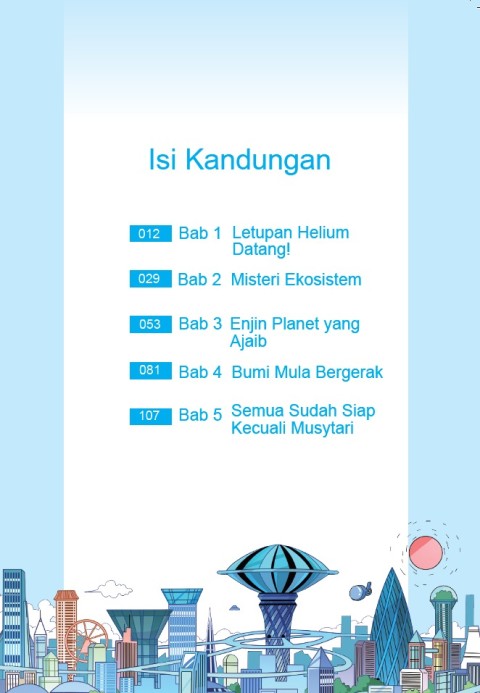 Isi Kandungan

012 Bab 1 Letupan Helium Datang!

029 Bab 2 Misteri Ekosistem

053 Bab 3 Enjin Planet yang Ajaib

081 Bab 4 Bumi Mula Bergerak

107 Bab 5 Semua Sudah Siap Kecuali Musytari